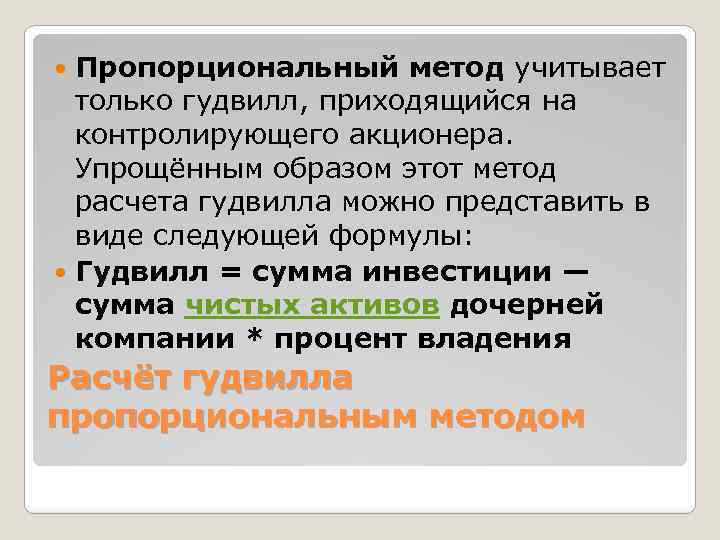 Пропорциональный метод учитывает только гудвилл, приходящийся на контролирующего акционера. Упрощённым образом этот метод расчета гудвилла можно представить в виде следующей формулы:

Гудвилл = сумма инвестиции — сумма чистых активов дочерней компании * процент владения

Расчёт гудвилла пропорциональным методом